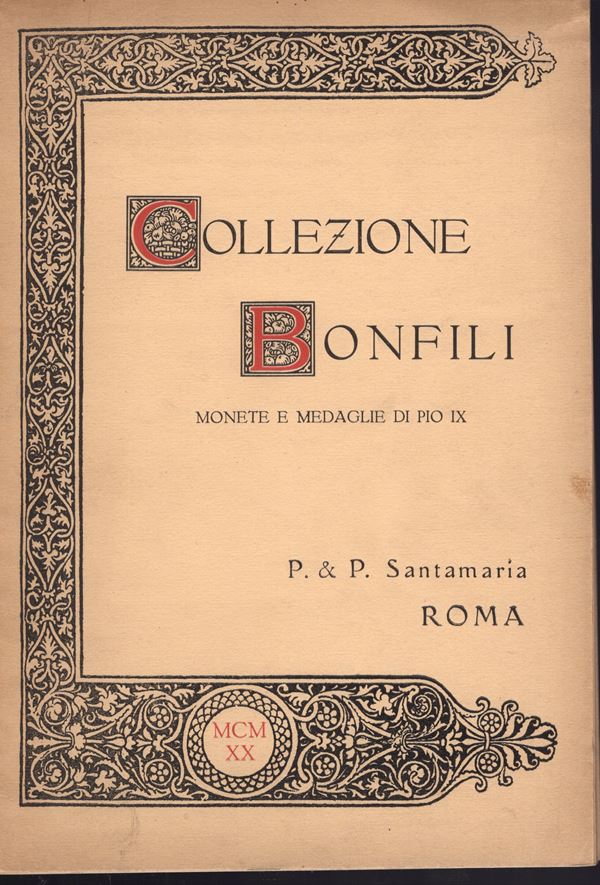 COLLEZIONE

BONFILI

MONETE E MEDAGLIE DI PIO IX

P. & P. Santamaria
ROMA

MCM
XX